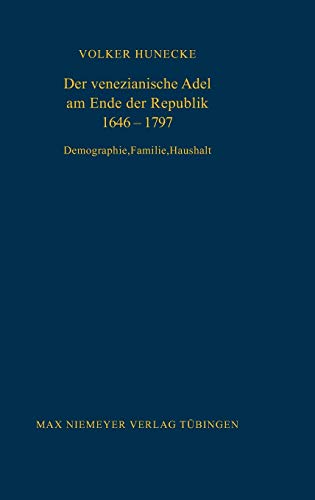 VOLKER HUNECKE

Der venezianische Adel
am Ende der Republik
1646 – 1797

Demographie,Familie,Haushalt

MAX NIEMEYER VERLAG TÜBINGEN